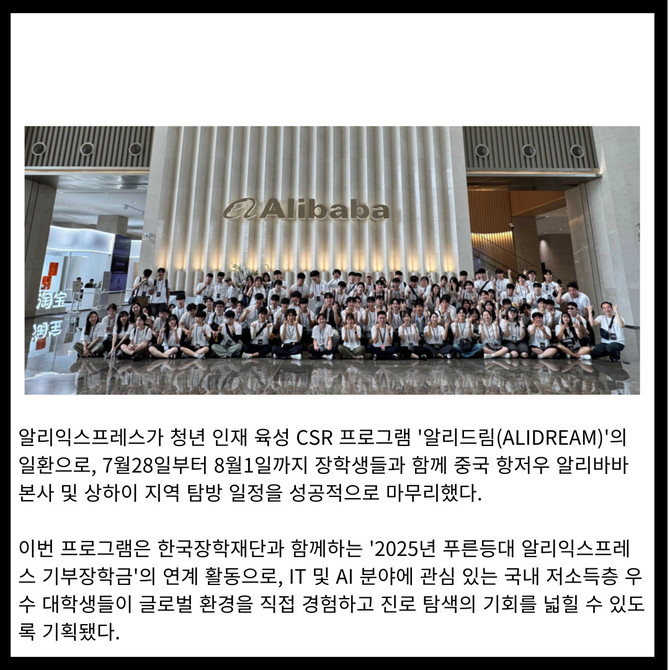 Alibaba

淘宝

알리익스프레스가 청년 인재 육성 CSR 프로그램 '알리드림(ALIDREAM)'의 일환으로, 7월28일부터 8월1일까지 장학생들과 함께 중국 항저우 알리바바 본사 및 상하이 지역 탐방 일정을 성공적으로 마무리했다.

이번 프로그램은 한국장학재단과 함께하는 '2025년 푸른등대 알리익스프레스 기부장학금'의 연계 활동으로, IT 및 AI 분야에 관심 있는 국내 저소득층 우수 대학생들이 글로벌 환경을 직접 경험하고 진로 탐색의 기회를 넓힐 수 있도록 기획됐다.